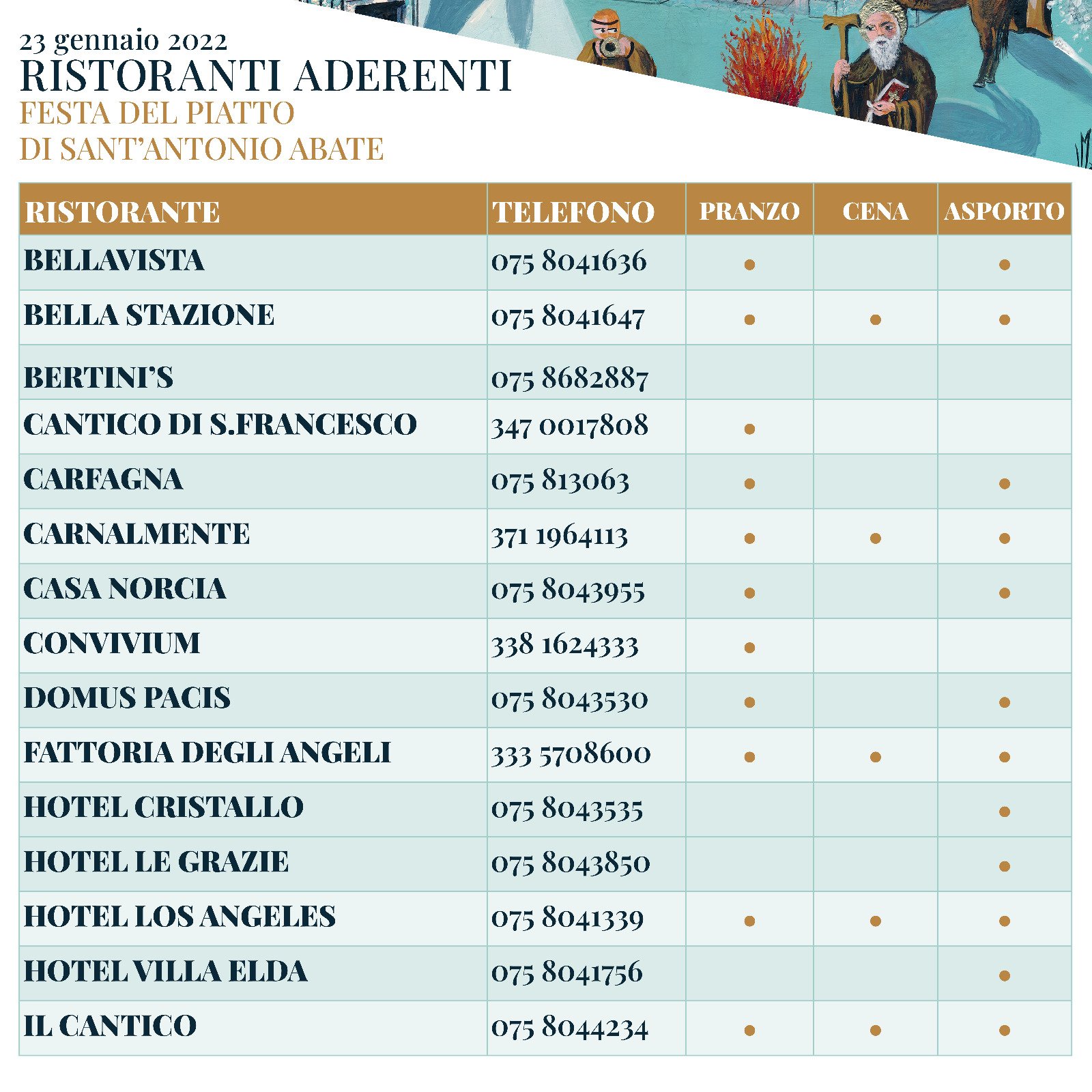 23 gennaio 2022
RISTORANTI ADERENTI
FESTA DEL PIATTO
DI SANT'ANTONIO ABATE

| RISTORANTE | TELEFONO | PRANZO | CENA | ASPORTO |
|---|---|---|---|---|
| BELLAVISTA | 075 8041636 | • | | • |
| BELLA STAZIONE | 075 8041647 | • | • | • |
| BERTINI'S | 075 8682887 | | | |
| CANTICO DI S.FRANCESCO | 347 0017808 | • | | |
| CARFAGNA | 075 813063 | • | | • |
| CARNALMENTE | 371 1964113 | • | • | • |
| CASA NORCIA | 075 8043955 | • | | • |
| CONVIVIUM | 338 1624333 | • | | |
| DOMUS PACIS | 075 8043530 | • | | • |
| FATTORIA DEGLI ANGELI | 333 5708600 | • | • | • |
| HOTEL CRISTALLO | 075 8043535 | | | • |
| HOTEL LE GRAZIE | 075 8043850 | | | • |
| HOTEL LOS ANGELES | 075 8041339 | • | • | • |
| HOTEL VILLA ELDA | 075 8041756 | | | • |
| IL CANTICO | 075 8044234 | • | • | • |